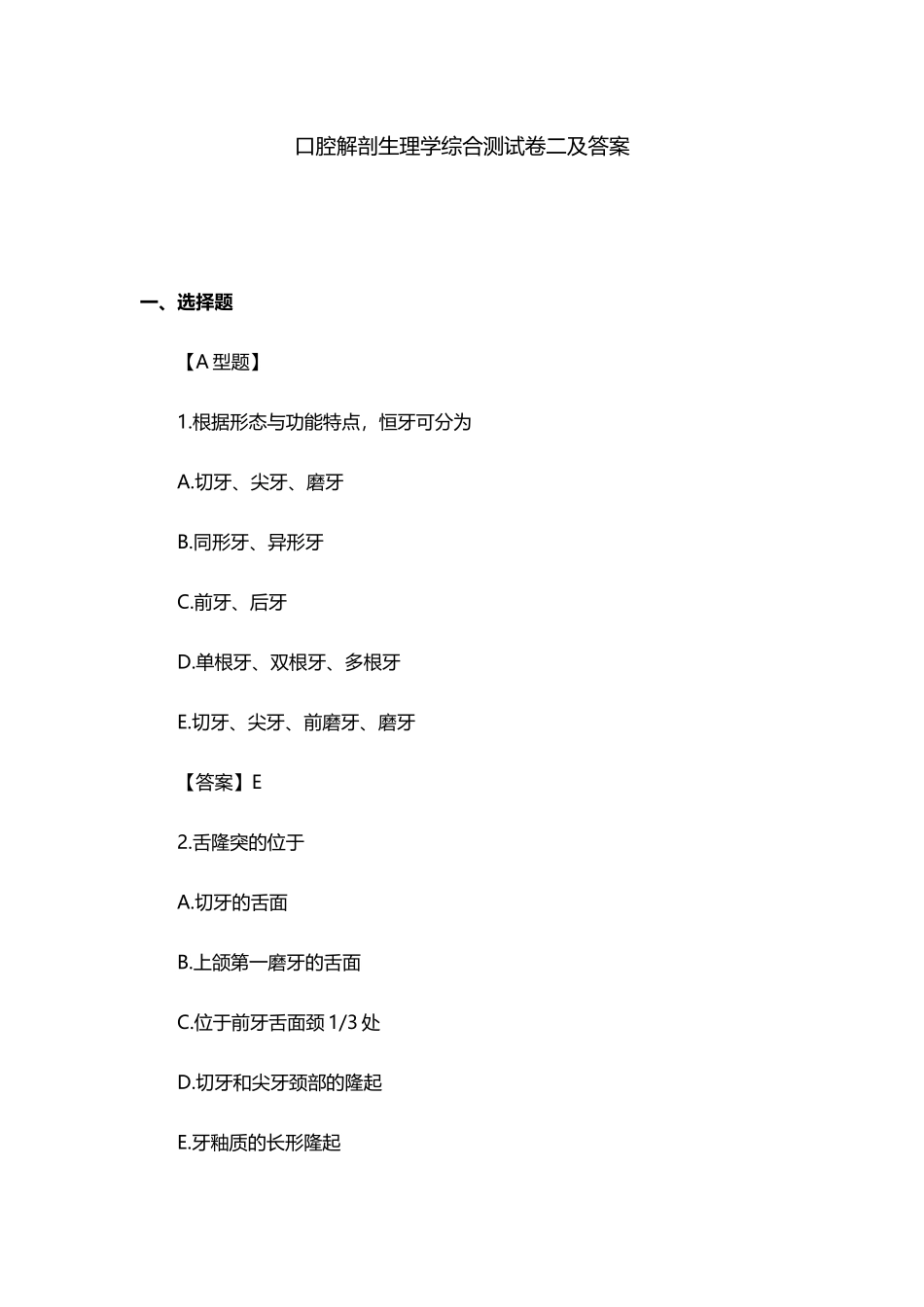 口腔解剖生理学综合测试卷二及答案

一、选择题

【A 型题】

1.根据形态与功能特点，恒牙可分为

A.切牙、尖牙、磨牙

B.同形牙、异形牙

C.前牙、后牙

D.单根牙、双根牙、多根牙

E.切牙、尖牙、前磨牙、磨牙

【答案】E

2.舌隆突的位于

A.切牙的舌面

B.上颌第一磨牙的舌面

C.位于前牙舌面颈 1/3 处

D.切牙和尖牙颈部的隆起

E.牙釉质的长形隆起